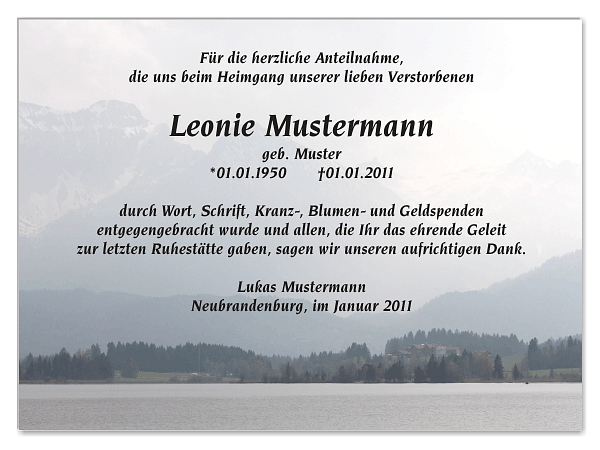 Für die herzliche Anteilnahme,
die uns beim Heimgang unserer lieben Verstorbenen

Leonie Mustermann

geb. Muster
*01.01.1950 †01.01.2011

durch Wort, Schrift, Kranz-, Blumen- und Geldspenden
entgegengebracht wurde und allen, die Ihr das ehrende Geleit
zur letzten Ruhestätte gaben, sagen wir unseren aufrichtigen Dank.

Lukas Mustermann
Neubrandenburg, im Januar 2011